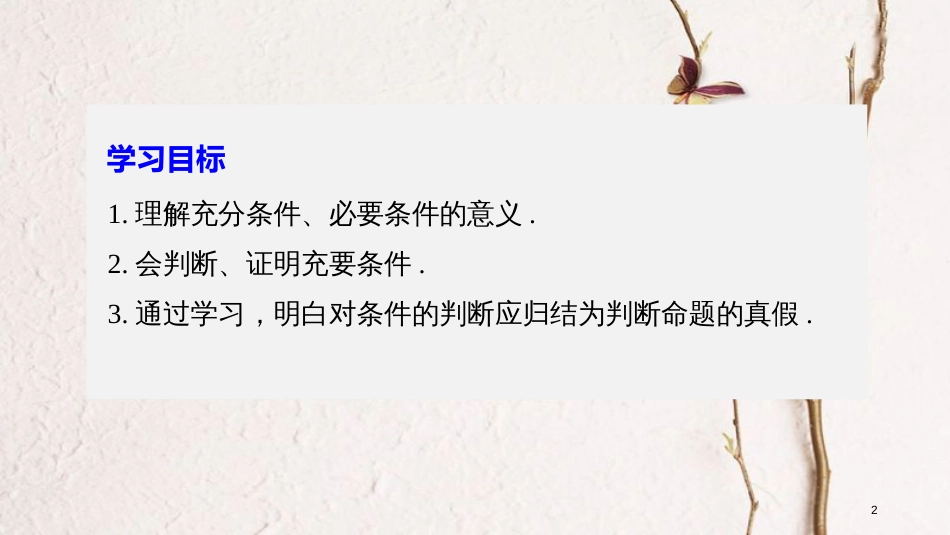 学习目标

1. 理解充分条件、必要条件的意义 .

2. 会判断、证明充要条件 .

3. 通过学习，明白对条件的判断应归结为判断命题的真假 .

2